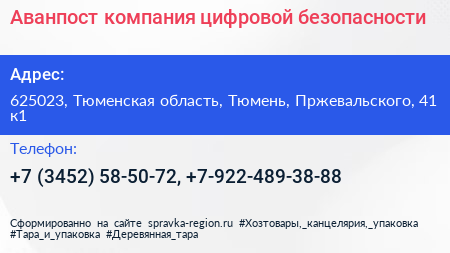 Аванпост компания цифровой безопасности

Адрес:

625023, Тюменская область, Тюмень, Пржевальского, 41 к1

Телефон:

+7 (3452) 58-50-72, +7-922-489-38-88

Сформированно на сайте spravka-region.ru #Хозтовары,_канцелярия,_упаковка #Тара_и_упаковка #Деревянная_тара